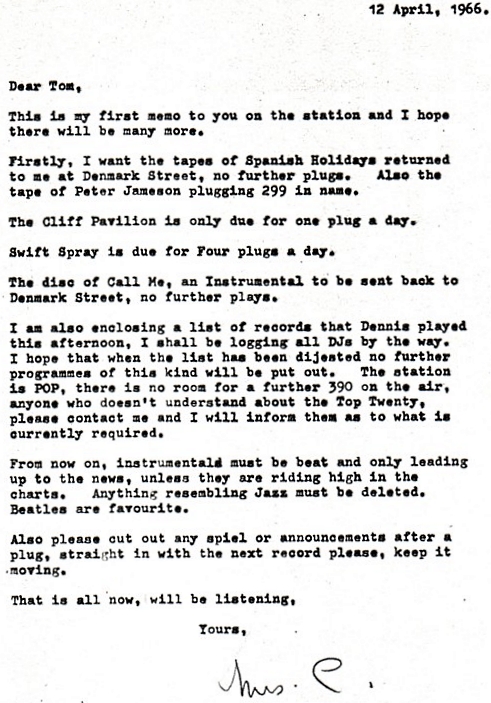 12 April, 1966.

Dear Tom,

This is my first memo to you on the station and I hope there will be many more.

Firstly, I want the tapes of Spanish Holidays returned to me at Denmark Street, no further plugs. Also the tape of Peter Jameson plugging 299 in name.

The Cliff Pavilion is only due for one plug a day.

Swift Spray is due for Four plugs a day.

The disc of Call Me, an Instrumental to be sent back to Denmark Street, no further plays.

I am also enclosing a list of records that Dennis played this afternoon, I shall be logging all DJs by the way. I hope that when the list has been dijested no further programmes of this kind will be put out. The station is POP, there is no room for a further 390 on the air, anyone who doesn't understand about the Top Twenty, please contact me and I will inform them as to what is currently required.

From now on, instrumentals must be beat and only leading up to the news, unless they are riding high in the charts. Anything resembling Jazz must be deleted. Beatles are favourite.

Also please cut out any spiel or announcements after a plug, straight in with the next record please, keep it moving.

That is all now, will be listening,

Yours,

Mrs. C.